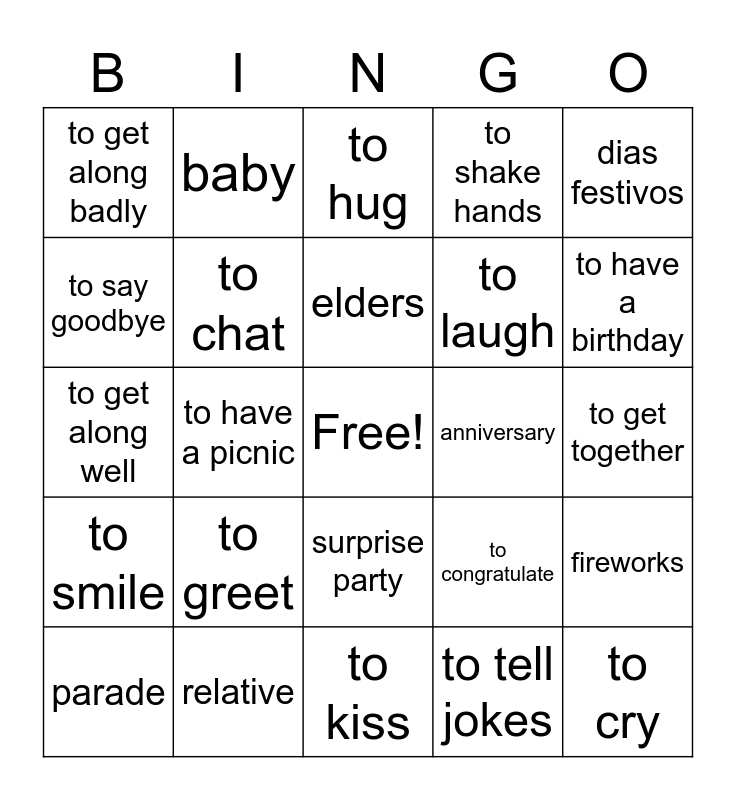 | B | I | N | G | O |
|---|---|---|---|---|
| to get along badly | baby | to hug | to shake hands | dias festivos |
| to say goodbye | to chat | elders | to laugh | to have a birthday |
| to get along well | to have a picnic | Free! | anniversary | to get together |
| to smile | to greet | surprise party | to congratulate | fireworks |
| parade | relative | to kiss | to tell jokes | to cry |